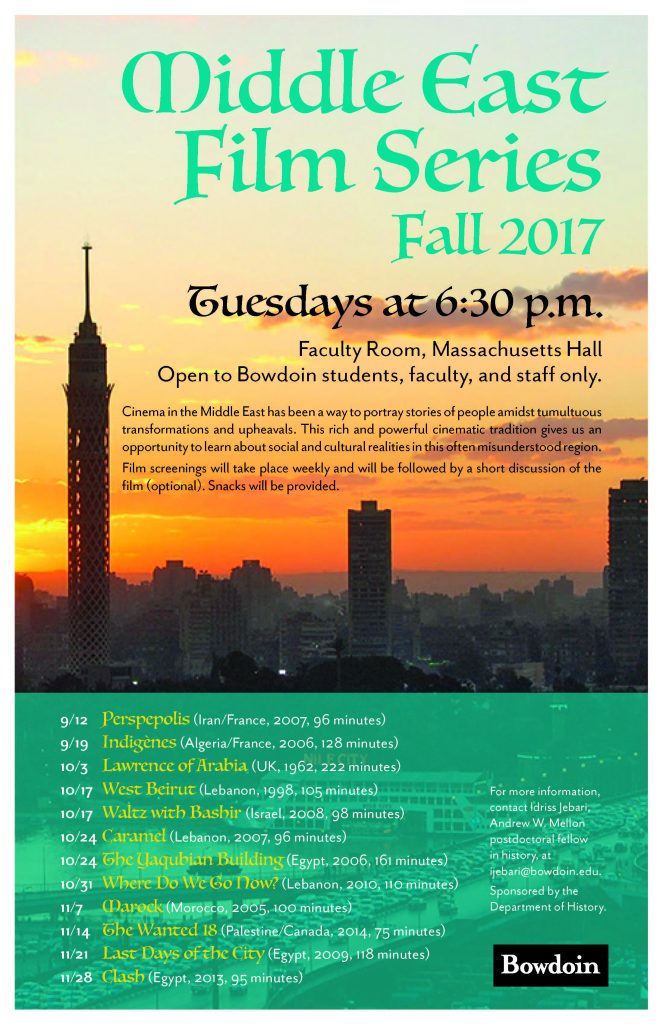 Middle East Film Series Fall 2017

Tuesdays at 6:30 p.m.

Faculty Room, Massachusetts Hall
Open to Bowdoin students, faculty, and staff only.

Cinema in the Middle East has been a way to portray stories of people amidst tumultuous transformations and upheavals. This rich and powerful cinematic tradition gives us an opportunity to learn about social and cultural realities in this often misunderstood region.

Film screenings will take place weekly and will be followed by a short discussion of the film (optional). Snacks will be provided.

9/12 Perspepolis (Iran/France, 2007, 96 minutes)
9/19 Indigènes (Algeria/France, 2006, 128 minutes)
10/3 Lawrence of Arabia (UK, 1962, 222 minutes)
10/17 West Beirut (Lebanon, 1998, 105 minutes)
10/17 Waltz with Bashir (Israel, 2008, 98 minutes)
10/24 Caramel (Lebanon, 2007, 96 minutes)
10/24 The Yaqubian Building (Egypt, 2006, 161 minutes)
10/31 Where Do We Go Now? (Lebanon, 2010, 110 minutes)
11/7 Marock (Morocco, 2005, 100 minutes)
11/14 The Wanted 18 (Palestine/Canada, 2014, 75 minutes)
11/21 Last Days of the City (Egypt, 2009, 118 minutes)
11/28 Clash (Egypt, 2013, 95 minutes)

For more information, contact Idriss Jebari, Andrew W. Mellon postdoctoral fellow in history, at ijebari@bowdoin.edu.
Sponsored by the Department of History.

Bowdoin